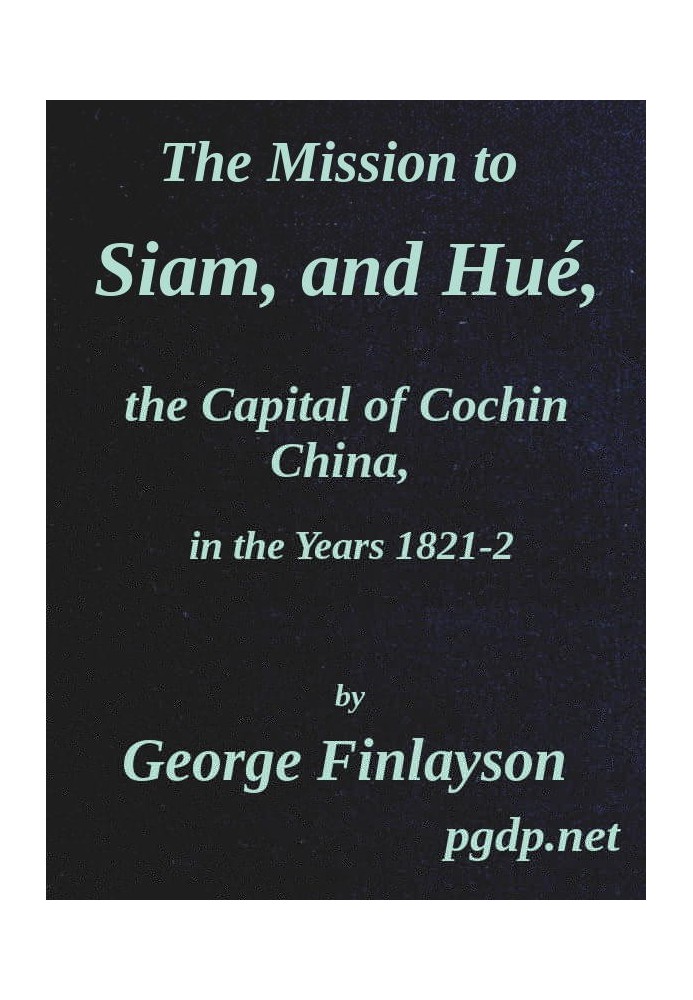 The Mission to

Siam, and Hué,

the Capital of Cochin China,

in the Years 1821-2

by

George Finlayson

pgdp.net